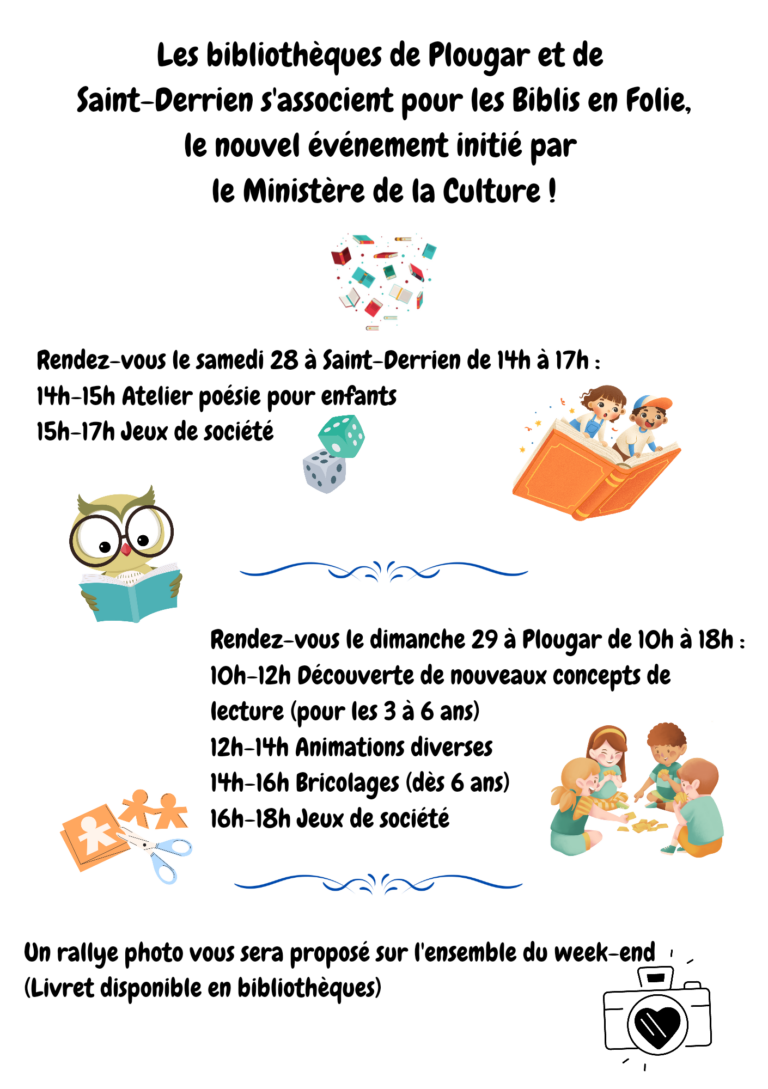 Les bibliothèques de Plougar et de Saint-Derrien s'associent pour les Biblis en Folie, le nouvel événement initié par le Ministère de la Culture !

Rendez-vous le samedi 28 à Saint-Derrien de 14h à 17h :
14h-15h Atelier poésie pour enfants
15h-17h Jeux de société

Rendez-vous le dimanche 29 à Plougar de 10h à 18h :
10h-12h Découverte de nouveaux concepts de lecture (pour les 3 à 6 ans)
12h-14h Animations diverses
14h-16h Bricolages (dès 6 ans)
16h-18h Jeux de société

Un rallye photo vous sera proposé sur l'ensemble du week-end
(Livret disponible en bibliothèques)